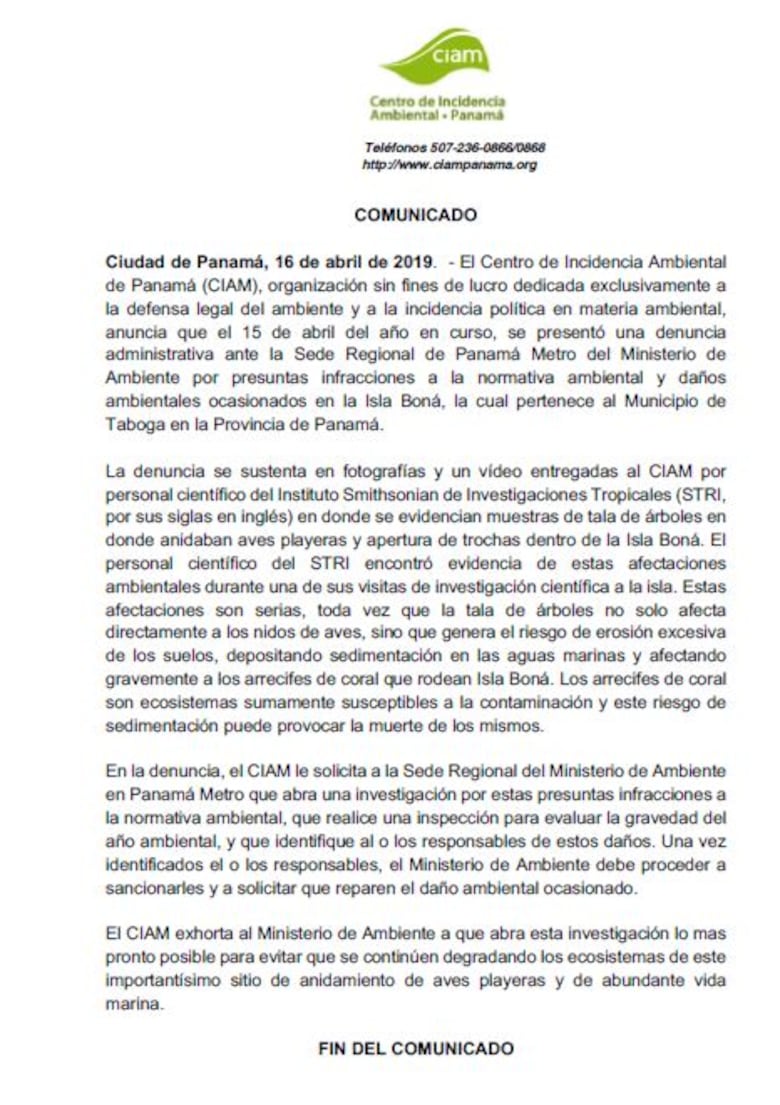 ciam

Centro de Incidencia Ambiental • Panamá

Teléfonos 507-236-0866/0868
http://www.ciampanama.org

COMUNICADO

Ciudad de Panamá, 16 de abril de 2019. - El Centro de Incidencia Ambiental de Panamá (CIAM), organización sin fines de lucro dedicada exclusivamente a la defensa legal del ambiente y a la incidencia política en materia ambiental, anuncia que el 15 de abril del año en curso, se presentó una denuncia administrativa ante la Sede Regional de Panamá Metro del Ministerio de Ambiente por presuntas infracciones a la normativa ambiental y daños ambientales ocasionados en la Isla Boná, la cual pertenece al Municipio de Taboga en la Provincia de Panamá.

La denuncia se sustenta en fotografías y un vídeo entregadas al CIAM por personal científico del Instituto Smithsonian de Investigaciones Tropicales (STRI, por sus siglas en inglés) en donde se evidencian muestras de tala de árboles en donde anidaban aves playeras y apertura de trochas dentro de la Isla Boná. El personal científico del STRI encontró evidencia de estas afectaciones ambientales durante una de sus visitas de investigación científica a la isla. Estas afectaciones son serias, toda vez que la tala de árboles no solo afecta directamente a los nidos de aves, sino que genera el riesgo de erosión excesiva de los suelos, depositando sedimentación en las aguas marinas y afectando gravemente a los arrecifes de coral que rodean Isla Boná. Los arrecifes de coral son ecosistemas sumamente susceptibles a la contaminación y este riesgo de sedimentación puede provocar la muerte de los mismos.

En la denuncia, el CIAM le solicita a la Sede Regional del Ministerio de Ambiente en Panamá Metro que abra una investigación por estas presuntas infracciones a la normativa ambiental, que realice una inspección para evaluar la gravedad del año ambiental, y que identifique al o los responsables de estos daños. Una vez identificados el o los responsables, el Ministerio de Ambiente debe proceder a sancionarles y a solicitar que reparen el daño ambiental ocasionado.

El CIAM exhorta al Ministerio de Ambiente a que abra esta investigación lo mas pronto posible para evitar que se continúen degradando los ecosistemas de este importantísimo sitio de anidamiento de aves playeras y de abundante vida marina.

FIN DEL COMUNICADO